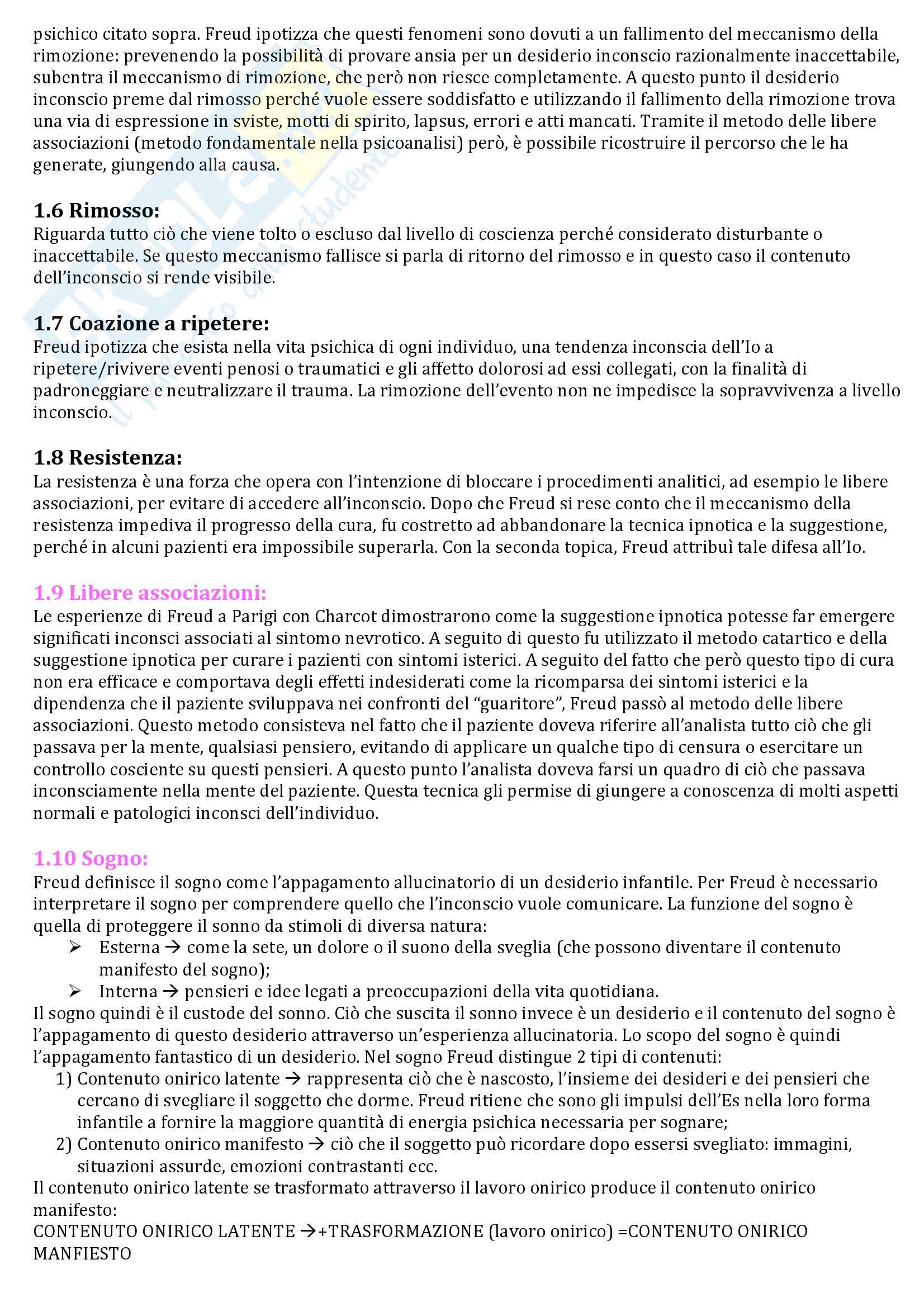 psichico citato sopra. Freud ipotizza che questi fenomeni sono dovuti a un fallimento del meccanismo della rimozione: prevenendo la possibilità di provare ansia per un desiderio inconscio razionalmente inaccettabile, subentra il meccanismo di rimozione, che però non riesce completamente. A questo punto il desiderio inconscio preme dal rimosso perché vuole essere soddisfatto e utilizzando il fallimento della rimozione trova una via di espressione in sviste, motti di spirito, lapsus, errori e atti mancati. Tramite il metodo delle libere associazioni (metodo fondamentale nella psicoanalisi) però, è possibile ricostruire il percorso che le ha generate, giungendo alla causa.

1.6 Rimosso:
Riguarda tutto ciò che viene tolto o escluso dal livello di coscienza perché considerato disturbante o inaccettabile. Se questo meccanismo fallisce si parla di ritorno del rimosso e in questo caso il contenuto dell'inconscio si rende visibile.

1.7 Coazione a ripetere:
Freud ipotizza che esista nella vita psichica di ogni individuo, una tendenza inconscia dell'Io a ripetere/rivivere eventi penosi o traumatici e gli affetto dolorosi ad essi collegati, con la finalità di padroneggiare e neutralizzare il trauma. La rimozione dell'evento non ne impedisce la sopravvivenza a livello inconscio.

1.8 Resistenza:
La resistenza è una forza che opera con l'intenzione di bloccare i procedimenti analitici, ad esempio le libere associazioni, per evitare di accedere all'inconscio. Dopo che Freud si rese conto che il meccanismo della resistenza impediva il progresso della cura, fu costretto ad abbandonare la tecnica ipnotica e la suggestione, perché in alcuni pazienti era impossibile superarla. Con la seconda topica, Freud attribuì tale difesa all'Io.

1.9 Libere associazioni:
Le esperienze di Freud a Parigi con Charcot dimostrarono come la suggestione ipnotica potesse far emergere significati inconsci associati al sintomo nevrotico. A seguito di questo fu utilizzato il metodo catartico e della suggestione ipnotica per curare i pazienti con sintomi isterici. A seguito del fatto che però questo tipo di cura non era efficace e comportava degli effetti indesiderati come la ricomparsa dei sintomi isterici e la dipendenza che il paziente sviluppava nei confronti del "guaritore", Freud passò al metodo delle libere associazioni. Questo metodo consisteva nel fatto che il paziente doveva riferire all'analista tutto ciò che gli passava per la mente, qualsiasi pensiero, evitando di applicare un qualche tipo di censura o esercitare un controllo cosciente su questi pensieri. A questo punto l'analista doveva farsi un quadro di ciò che passava inconsciamente nella mente del paziente. Questa tecnica gli permise di giungere a conoscenza di molti aspetti normali e patologici inconsci dell'individuo.

1.10 Sogno:
Freud definisce il sogno come l'appagamento allucinatorio di un desiderio infantile. Per Freud è necessario interpretare il sogno per comprendere quello che l'inconscio vuole comunicare. La funzione del sogno è quella di proteggere il sonno da stimoli di diversa natura:
➢ Esterna → come la sete, un dolore o il suono della sveglia (che possono diventare il contenuto manifesto del sogno);
➢ Interna → pensieri e idee legati a preoccupazioni della vita quotidiana.
Il sogno quindi è il custode del sonno. Ciò che suscita il sonno invece è un desiderio e il contenuto del sogno è l'appagamento di questo desiderio attraverso un'esperienza allucinatoria. Lo scopo del sogno è quindi l'appagamento fantastico di un desiderio. Nel sogno Freud distingue 2 tipi di contenuti:
1) Contenuto onirico latente → rappresenta ciò che è nascosto, l'insieme dei desideri e dei pensieri che cercano di svegliare il soggetto che dorme. Freud ritiene che sono gli impulsi dell'Es nella loro forma infantile a fornire la maggiore quantità di energia psichica necessaria per sognare;
2) Contenuto onirico manifesto → ciò che il soggetto può ricordare dopo essersi svegliato: immagini, situazioni assurde, emozioni contrastanti ecc.
Il contenuto onirico latente se trasformato attraverso il lavoro onirico produce il contenuto onirico manifesto:
CONTENUTO ONIRICO LATENTE →+TRASFORMAZIONE (lavoro onirico) =CONTENUTO ONIRICO MANFIESTO